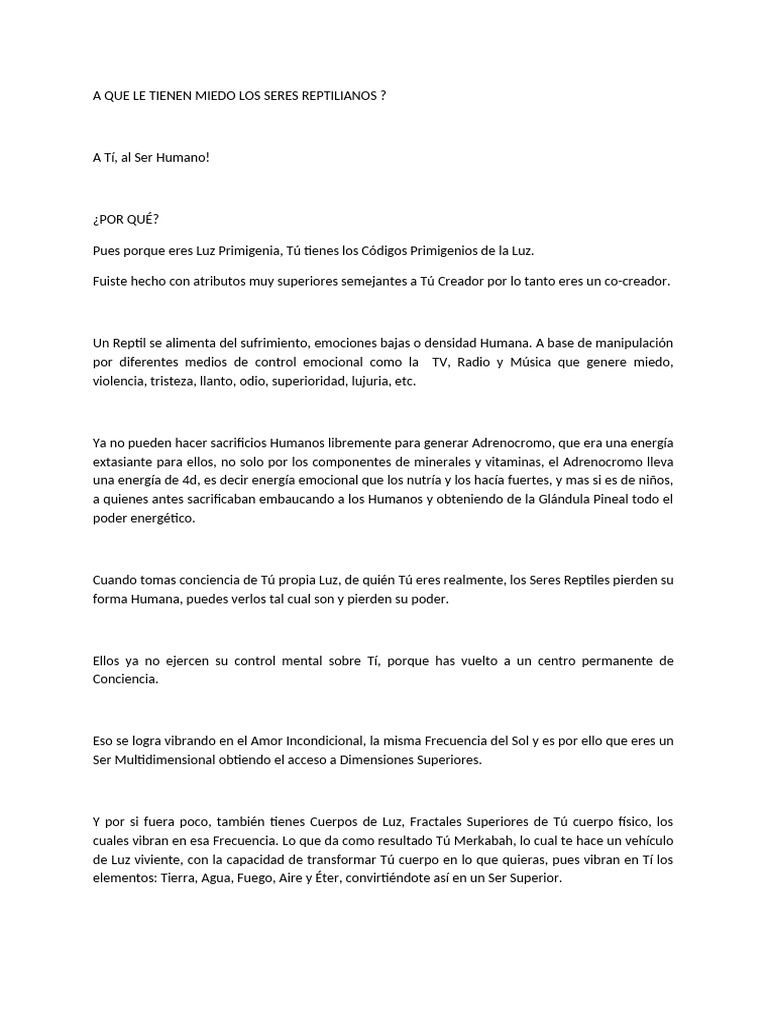 A QUE LE TIENEN MIEDO LOS SERES REPTILIANOS ?

A Tí, al Ser Humano!

¿POR QUÉ?

Pues porque eres Luz Primigenia, Tú tienes los Códigos Primigenios de la Luz.

Fuiste hecho con atributos muy superiores semejantes a Tú Creador por lo tanto eres un co-creador.

Un Reptil se alimenta del sufrimiento, emociones bajas o densidad Humana. A base de manipulación por diferentes medios de control emocional como la TV, Radio y Música que genere miedo, violencia, tristeza, llanto, odio, superioridad, lujuria, etc.

Ya no pueden hacer sacrificios Humanos libremente para generar Adrenocromo, que era una energía extasiante para ellos, no solo por los componentes de minerales y vitaminas, el Adrenocromo lleva una energía de 4d, es decir energía emocional que los nutría y los hacía fuertes, y mas si es de niños, a quienes antes sacrificaban embaucando a los Humanos y obteniendo de la Glándula Pineal todo el poder energético.

Cuando tomas conciencia de Tú propia Luz, de quién Tú eres realmente, los Seres Reptiles pierden su forma Humana, puedes verlos tal cual son y pierden su poder.

Ellos ya no ejercen su control mental sobre Tí, porque has vuelto a un centro permanente de Conciencia.

Eso se logra vibrando en el Amor Incondicional, la misma Frecuencia del Sol y es por ello que eres un Ser Multidimensional obtiendo el acceso a Dimensiones Superiores.

Y por si fuera poco, también tienes Cuerpos de Luz, Fractales Superiores de Tú cuerpo físico, los cuales vibran en esa Frecuencia. Lo que da como resultado Tú Merkabah, lo cual te hace un vehículo de Luz viviente, con la capacidad de transformar Tú cuerpo en lo que quieras, pues vibran en Tí los elementos: Tierra, Agua, Fuego, Aire y Éter, convirtiéndote así en un Ser Superior.